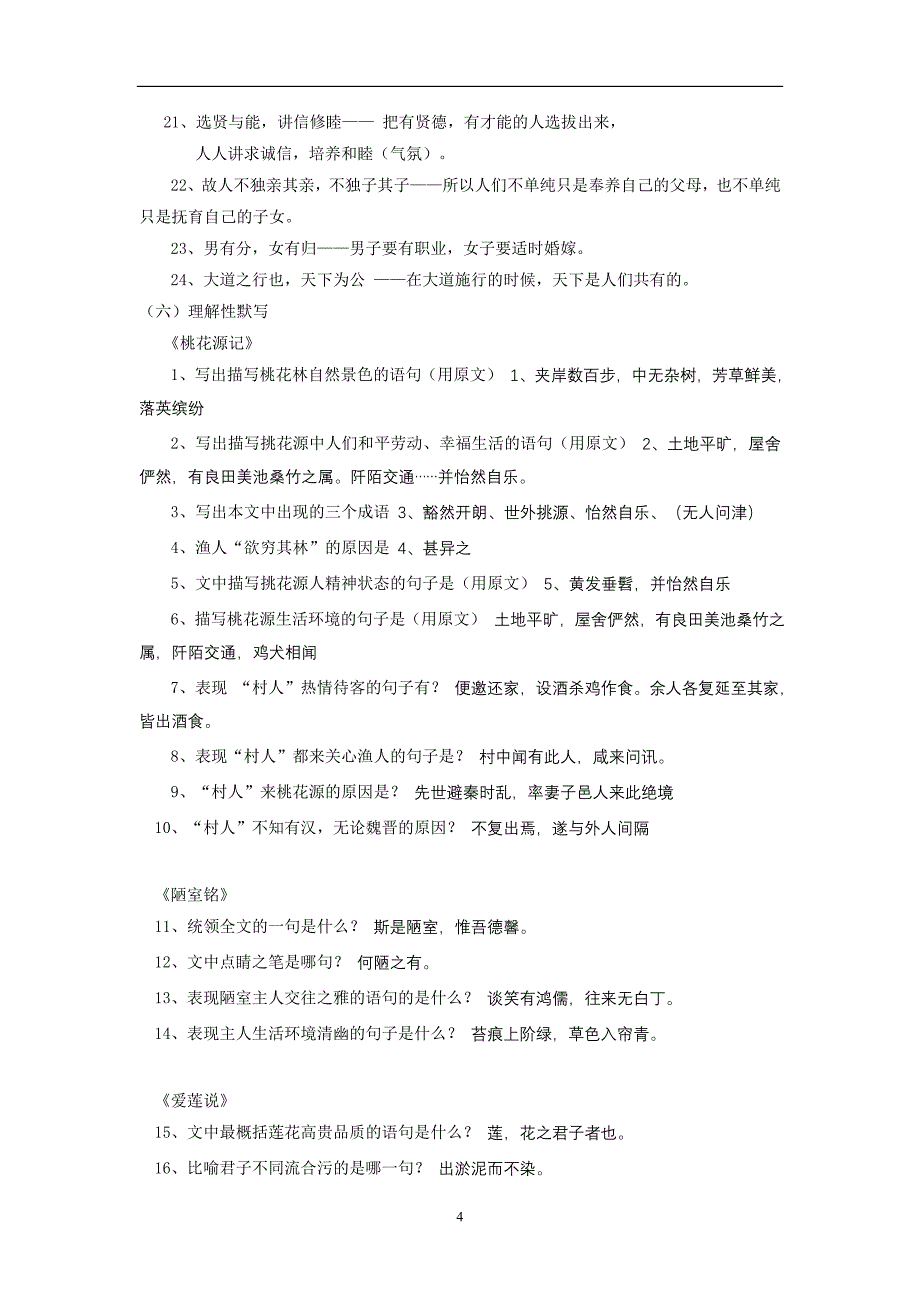 21、选贤与能，讲信修睦—— 把有贤德，有才能的人选拔出来，

人人讲求诚信，培养和睦（气氛）。

22、故人不独亲其亲，不独子其子——所以人们不单纯只是奉养自己的父母，也不单纯只是抚育自己的子女。

23、男有分，女有归——男子要有职业，女子要适时婚嫁。

24、大道之行也，天下为公 ——在大道施行的时候，天下是人们共有的。

（六）理解性默写

《桃花源记》

1、写出描写桃花林自然景色的语句（用原文） 1、夹岸数百步，中无杂树，芳草鲜美，落英缤纷

2、写出描写挑花源中人们和平劳动、幸福生活的语句（用原文） 2、土地平旷，屋舍俨然，有良田美池桑竹之属。阡陌交通……并怡然自乐。

3、写出本文中出现的三个成语 3、豁然开朗、世外挑源、怡然自乐、（无人问津）

4、渔人“欲穷其林”的原因是 4、甚异之

5、文中描写挑花源人精神状态的句子是（用原文） 5、黄发垂髫，并怡然自乐

6、描写桃花源生活环境的句子是（用原文） 土地平旷，屋舍俨然，有良田美池桑竹之属，阡陌交通，鸡犬相闻

7、表现 “村人”热情待客的句子有？ 便邀还家，设酒杀鸡作食。余人各复延至其家，皆出酒食。

8、表现“村人”都来关心渔人的句子是？ 村中闻有此人，咸来问讯。

9、“村人”来桃花源的原因是？ 先世避秦时乱，率妻子邑人来此绝境

10、“村人”不知有汉，无论魏晋的原因？ 不复出焉，遂与外人间隔

《陋室铭》

11、统领全文的一句是什么？ 斯是陋室，惟吾德馨。

12、文中点睛之笔是哪句？ 何陋之有。

13、表现陋室主人交往之雅的语句的是什么？ 谈笑有鸿儒，往来无白丁。

14、表现主人生活环境清幽的句子是什么？ 苔痕上阶绿，草色入帘青。

《爱莲说》

15、文中最概括莲花高贵品质的语句是什么？ 莲，花之君子者也。

16、比喻君子不同流合污的是哪一句？ 出淤泥而不染。

4